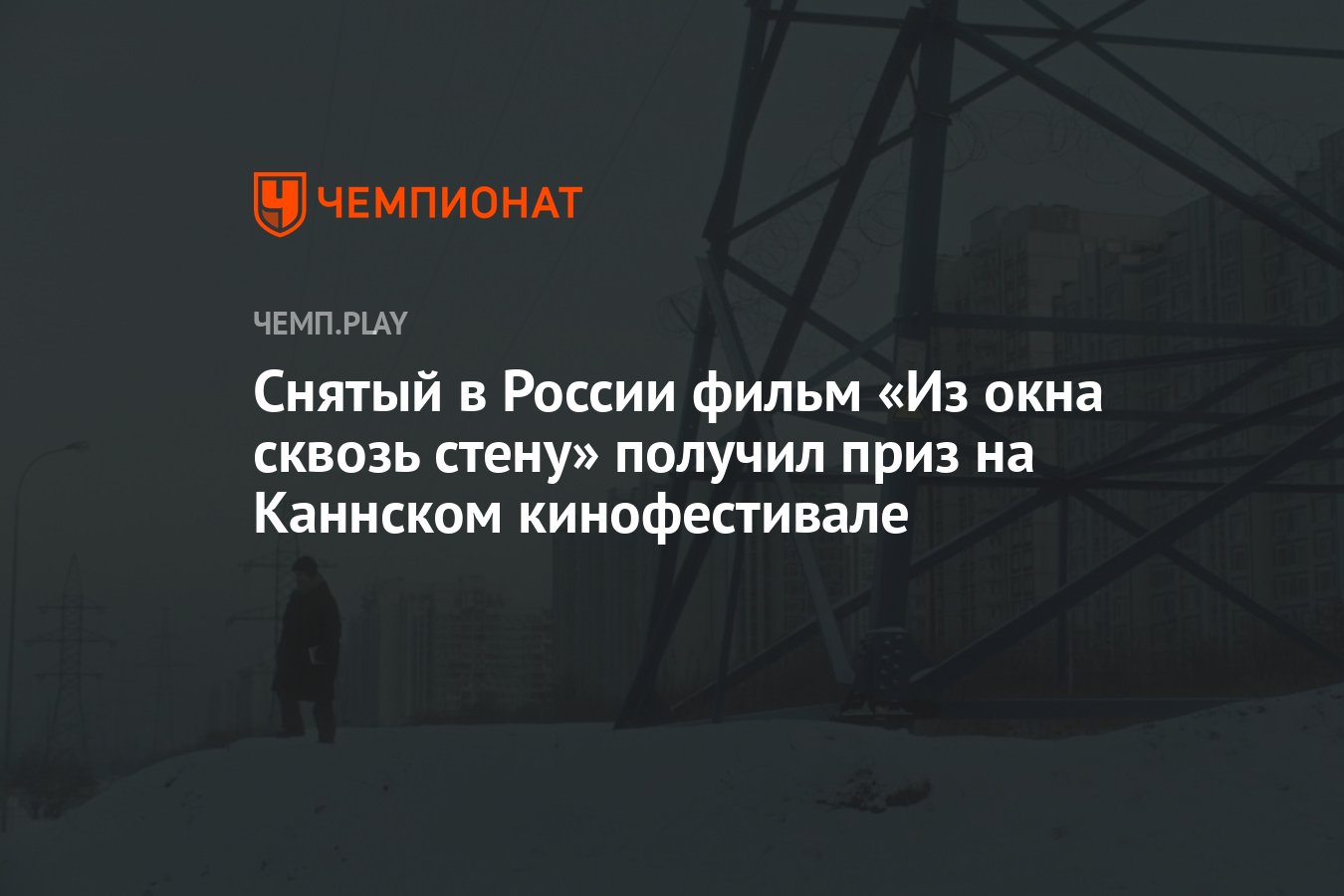 ЧЕМПИОНАТ

ЧЕМП.PLAY

Снятый в России фильм «Из окна сквозь стену» получил приз на Каннском кинофестивале